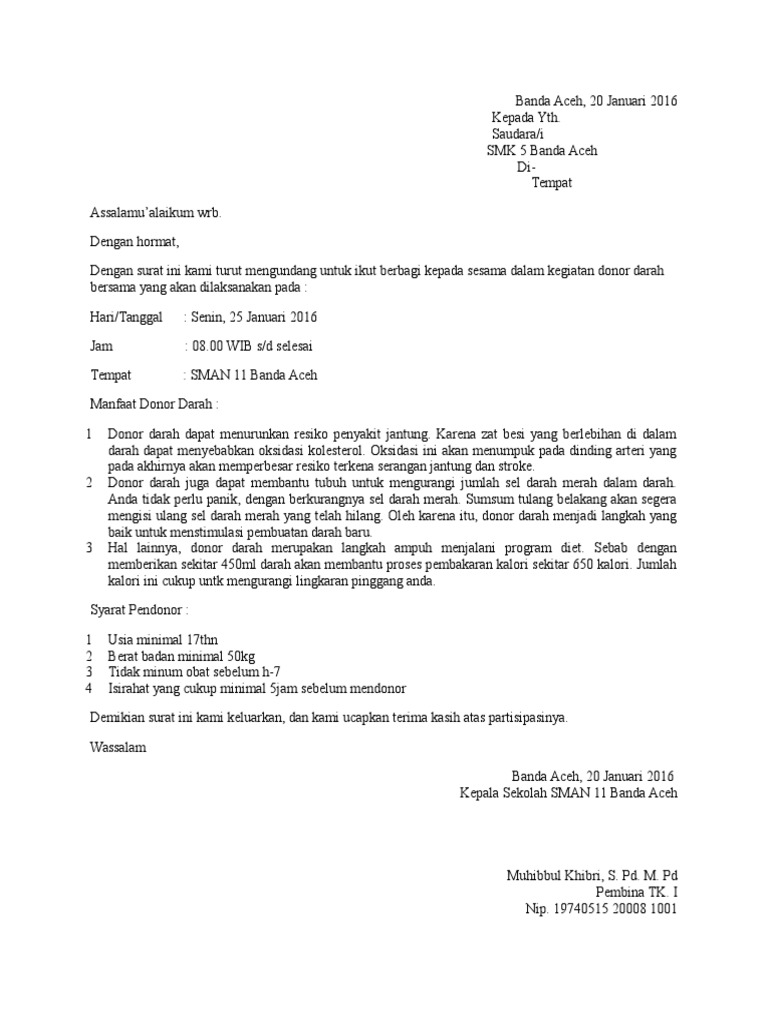 Banda Aceh, 20 Januari 2016
Kepada Yth.
Saudara/i
SMK 5 Banda Aceh
Di-
Tempat

Assalamu'alaikum wrb.

Dengan hormat,

Dengan surat ini kami turut mengundang untuk ikut berbagi kepada sesama dalam kegiatan donor darah bersama yang akan dilaksanakan pada :

Hari/Tanggal : Senin, 25 Januari 2016

Jam : 08.00 WIB s/d selesai

Tempat : SMAN 11 Banda Aceh

Manfaat Donor Darah :

1 Donor darah dapat menurunkan resiko penyakit jantung. Karena zat besi yang berlebihan di dalam darah dapat menyebabkan oksidasi kolesterol. Oksidasi ini akan menumpuk pada dinding arteri yang pada akhirnya akan memperbesar resiko terkena serangan jantung dan stroke.
2 Donor darah juga dapat membantu tubuh untuk mengurangi jumlah sel darah merah dalam darah. Anda tidak perlu panik, dengan berkurangnya sel darah merah. Sumsum tulang belakang akan segera mengisi ulang sel darah merah yang telah hilang. Oleh karena itu, donor darah menjadi langkah yang baik untuk menstimulasi pembuatan darah baru.
3 Hal lainnya, donor darah merupakan langkah ampuh menjalani program diet. Sebab dengan memberikan sekitar 450ml darah akan membantu proses pembakaran kalori sekitar 650 kalori. Jumlah kalori ini cukup untk mengurangi lingkaran pinggang anda.

Syarat Pendonor :

1 Usia minimal 17thn
2 Berat badan minimal 50kg
3 Tidak minum obat sebelum h-7
4 Isirahat yang cukup minimal 5jam sebelum mendonor

Demikian surat ini kami keluarkan, dan kami ucapkan terima kasih atas partisipasinya.

Wassalam

Banda Aceh, 20 Januari 2016
Kepala Sekolah SMAN 11 Banda Aceh

Muhibbul Khibri, S. Pd. M. Pd
Pembina TK. I
Nip. 19740515 20008 1001